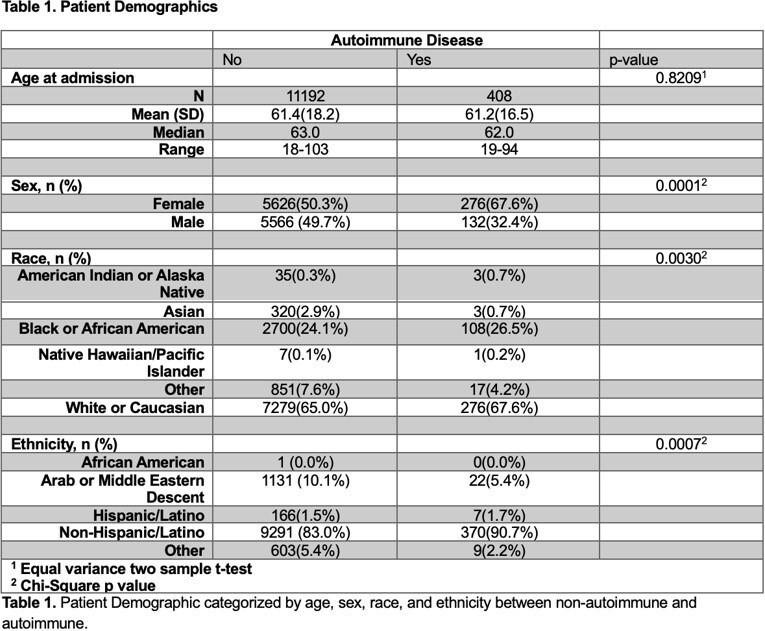 Table 1. Patient Demographics

| | Autoimmune Disease | | |
|---|---|---|---|
| | No | Yes | p-value |
| Age at admission | | | 0.8209$^{1}$ |
| N | 11192 | 408 | |
| Mean (SD) | 61.4(18.2) | 61.2(16.5) | |
| Median | 63.0 | 62.0 | |
| Range | 18-103 | 19-94 | |
| | | | |
| Sex, n (%) | | | 0.0001$^{2}$ |
| Female | 5626(50.3%) | 276(67.6%) | |
| Male | 5566 (49.7%) | 132(32.4%) | |
| | | | |
| Race, n (%) | | | 0.0030$^{2}$ |
| American Indian or Alaska Native | 35(0.3%) | 3(0.7%) | |
| Asian | 320(2.9%) | 3(0.7%) | |
| Black or African American | 2700(24.1%) | 108(26.5%) | |
| Native Hawaiian/Pacific Islander | 7(0.1%) | 1(0.2%) | |
| Other | 851(7.6%) | 17(4.2%) | |
| White or Caucasian | 7279(65.0%) | 276(67.6%) | |
| | | | |
| Ethnicity, n (%) | | | 0.0007$^{2}$ |
| African American | 1 (0.0%) | 0(0.0%) | |
| Arab or Middle Eastern Descent | 1131 (10.1%) | 22(5.4%) | |
| Hispanic/Latino | 166(1.5%) | 7(1.7%) | |
| Non-Hispanic/Latino | 9291 (83.0%) | 370(90.7%) | |
| Other | 603(5.4%) | 9(2.2%) | |

$^{1}$ Equal variance two sample t-test
$^{2}$ Chi-Square p value

Table 1. Patient Demographic categorized by age, sex, race, and ethnicity between non-autoimmune and autoimmune.